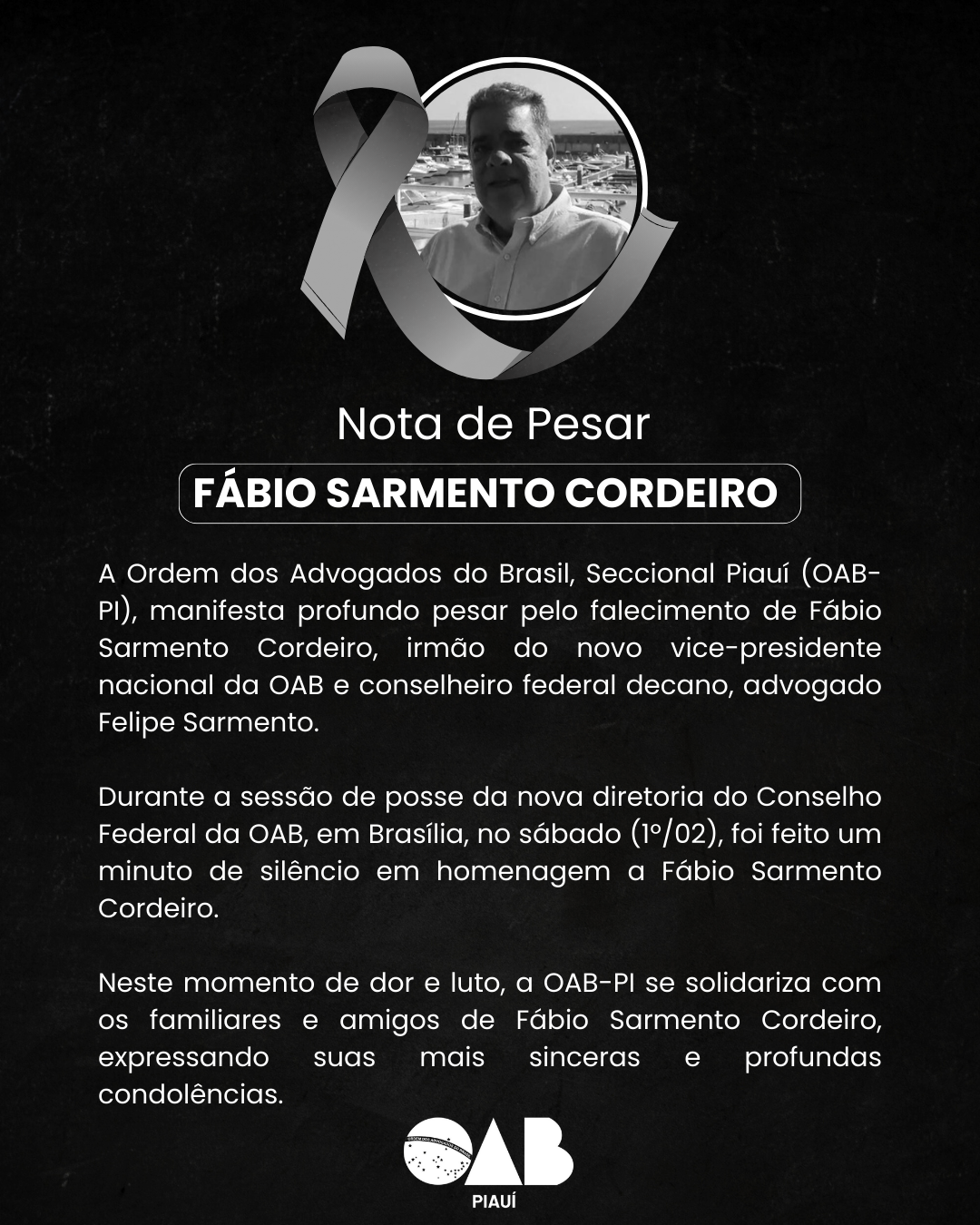 Nota de Pesar

FÁBIO SARMENTO CORDEIRO

A Ordem dos Advogados do Brasil, Seccional Piauí (OAB-PI), manifesta profundo pesar pelo falecimento de Fábio Sarmento Cordeiro, irmão do novo vice-presidente nacional da OAB e conselheiro federal decano, advogado Felipe Sarmento.

Durante a sessão de posse da nova diretoria do Conselho Federal da OAB, em Brasília, no sábado (1º/02), foi feito um minuto de silêncio em homenagem a Fábio Sarmento Cordeiro.

Neste momento de dor e luto, a OAB-PI se solidariza com os familiares e amigos de Fábio Sarmento Cordeiro, expressando suas mais sinceras e profundas condolências.

OAB
PIAUÍ